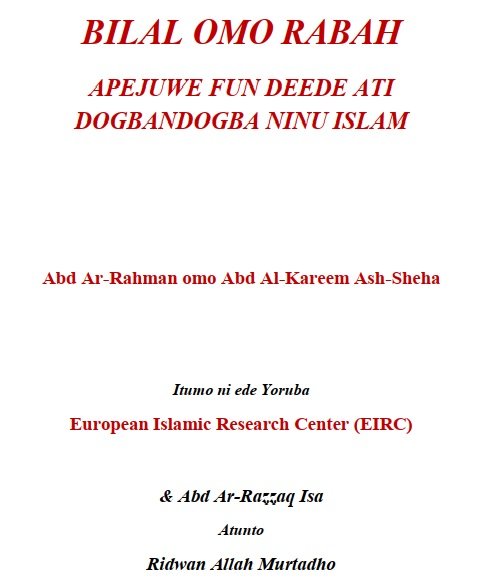 BILAL OMO RABAH

APEJUWE FUN DEEDE ATI DOGBANDOGBA NINU ISLAM

Abd Ar-Rahman omo Abd Al-Kareem Ash-Sheha

Itumo ni ede Yoruba

European Islamic Research Center (EIRC)

& Abd Ar-Razzaq Isa

Atunto

Ridwan Allah Murtadho